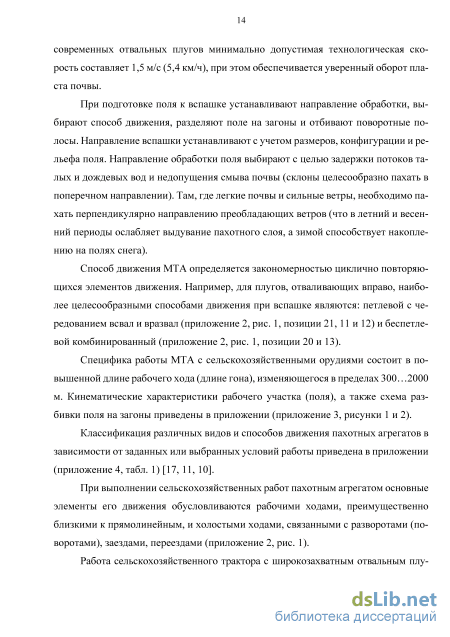 14

современных отвальных плугов минимально допустимая технологическая скорость составляет 1,5 м/с (5,4 км/ч), при этом обеспечивается уверенный оборот пласта почвы.

При подготовке поля к вспашке устанавливают направление обработки, выбирают способ движения, разделяют поле на загоны и отбивают поворотные полосы. Направление вспашки устанавливают с учетом размеров, конфигурации и рельефа поля. Направление обработки поля выбирают с целью задержки потоков талых и дождевых вод и недопущения смыва почвы (склоны целесообразно пахать в поперечном направлении). Там, где легкие почвы и сильные ветры, необходимо пахать перпендикулярно направлению преобладающих ветров (что в летний и весенний периоды ослабляет выдувание пахотного слоя, а зимой способствует накоплению на полях снега).

Способ движения МТА определяется закономерностью циклично повторяющихся элементов движения. Например, для плугов, отваливающих вправо, наиболее целесообразными способами движения при вспашке являются: петлевой с чередованием всвал и вразвал (приложение 2, рис. 1, позиции 21, 11 и 12) и беспетлевой комбинированный (приложение 2, рис. 1, позиции 20 и 13).

Специфика работы МТА с сельскохозяйственными орудиями состоит в повышенной длине рабочего хода (длине гона), изменяющегося в пределах 300…2000 м. Кинематические характеристики рабочего участка (поля), а также схема разбивки поля на загоны приведены в приложении (приложение 3, рисунки 1 и 2).

Классификация различных видов и способов движения пахотных агрегатов в зависимости от заданных или выбранных условий работы приведена в приложении (приложение 4, табл. 1) [17, 11, 10].

При выполнении сельскохозяйственных работ пахотным агрегатом основные элементы его движения обусловливаются рабочими ходами, преимущественно близкими к прямолинейным, и холостыми ходами, связанными с разворотами (поворотами), заездами, переездами (приложение 2, рис. 1).

Работа сельскохозяйственного трактора с широкозахватным отвальным плу-

dsLib.net
библиотека диссертаций